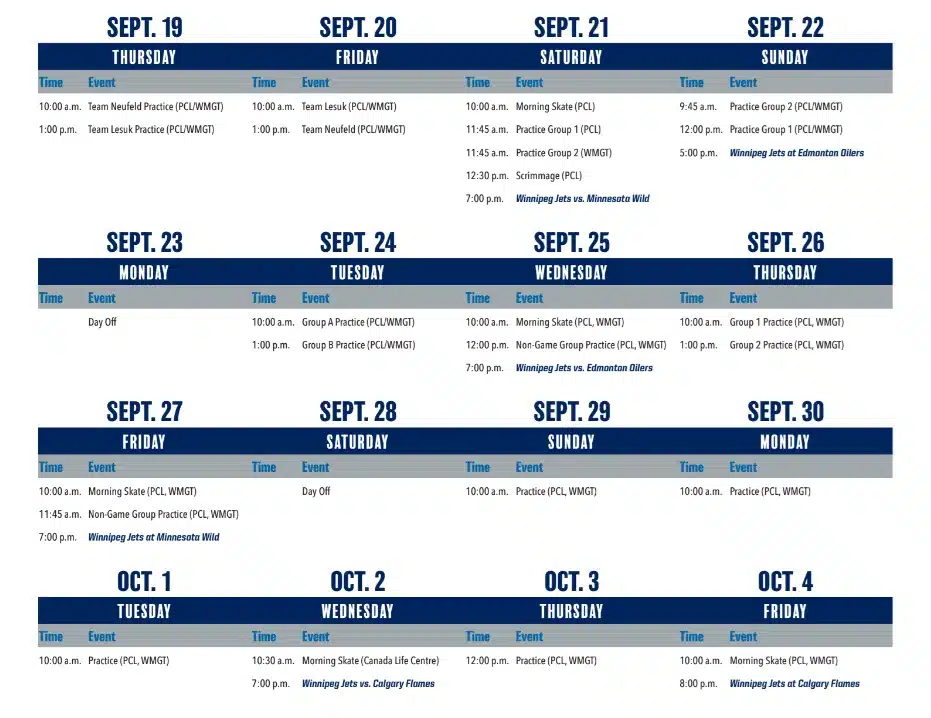 SEPT. 19
THURSDAY

| Time | Event |
|---|---|
| 10:00 a.m. | Team Neufeld Practice (PCL/WMGT) |
| 1:00 p.m. | Team Lesuk Practice (PCL/WMGT) |

SEPT. 20
FRIDAY

| Time | Event |
|---|---|
| 10:00 a.m. | Team Lesuk (PCL/WMGT) |
| 1:00 p.m. | Team Neufeld (PCL/WMGT) |

SEPT. 21
SATURDAY

| Time | Event |
|---|---|
| 10:00 a.m. | Morning Skate (PCL) |
| 11:45 a.m. | Practice Group 1 (PCL) |
| 11:45 a.m. | Practice Group 2 (WMGT) |
| 12:30 p.m. | Scrimmage (PCL) |
| 7:00 p.m. | Winnipeg Jets vs. Minnesota Wild |

SEPT. 22
SUNDAY

| Time | Event |
|---|---|
| 9:45 a.m. | Practice Group 2 (PCL/WMGT) |
| 12:00 p.m. | Practice Group 1 (PCL/WMGT) |
| 5:00 p.m. | Winnipeg Jets at Edmonton Oilers |

SEPT. 23
MONDAY

| Time | Event |
|---|---|
| | Day Off |

SEPT. 24
TUESDAY

| Time | Event |
|---|---|
| 10:00 a.m. | Group A Practice (PCL/WMGT) |
| 1:00 p.m. | Group B Practice (PCL/WMGT) |

SEPT. 25
WEDNESDAY

| Time | Event |
|---|---|
| 10:00 a.m. | Morning Skate (PCL, WMGT) |
| 12:00 p.m. | Non-Game Group Practice (PCL, WMGT) |
| 7:00 p.m. | Winnipeg Jets vs. Edmonton Oilers |

SEPT. 26
THURSDAY

| Time | Event |
|---|---|
| 10:00 a.m. | Group 1 Practice (PCL, WMGT) |
| 1:00 p.m. | Group 2 Practice (PCL, WMGT) |

SEPT. 27
FRIDAY

| Time | Event |
|---|---|
| 10:00 a.m. | Morning Skate (PCL, WMGT) |
| 11:45 a.m. | Non-Game Group Practice (PCL, WMGT) |
| 7:00 p.m. | Winnipeg Jets at Minnesota Wild |

SEPT. 28
SATURDAY

| Time | Event |
|---|---|
| | Day Off |

SEPT. 29
SUNDAY

| Time | Event |
|---|---|
| 10:00 a.m. | Practice (PCL, WMGT) |

SEPT. 30
MONDAY

| Time | Event |
|---|---|
| 10:00 a.m. | Practice (PCL, WMGT) |

OCT. 1
TUESDAY

| Time | Event |
|---|---|
| 10:00 a.m. | Practice (PCL, WMGT) |

OCT. 2
WEDNESDAY

| Time | Event |
|---|---|
| 10:30 a.m. | Morning Skate (Canada Life Centre) |
| 7:00 p.m. | Winnipeg Jets vs. Calgary Flames |

OCT. 3
THURSDAY

| Time | Event |
|---|---|
| 12:00 p.m. | Practice (PCL, WMGT) |

OCT. 4
FRIDAY

| Time | Event |
|---|---|
| 10:00 a.m. | Morning Skate (PCL, WMGT) |
| 8:00 p.m. | Winnipeg Jets at Calgary Flames |